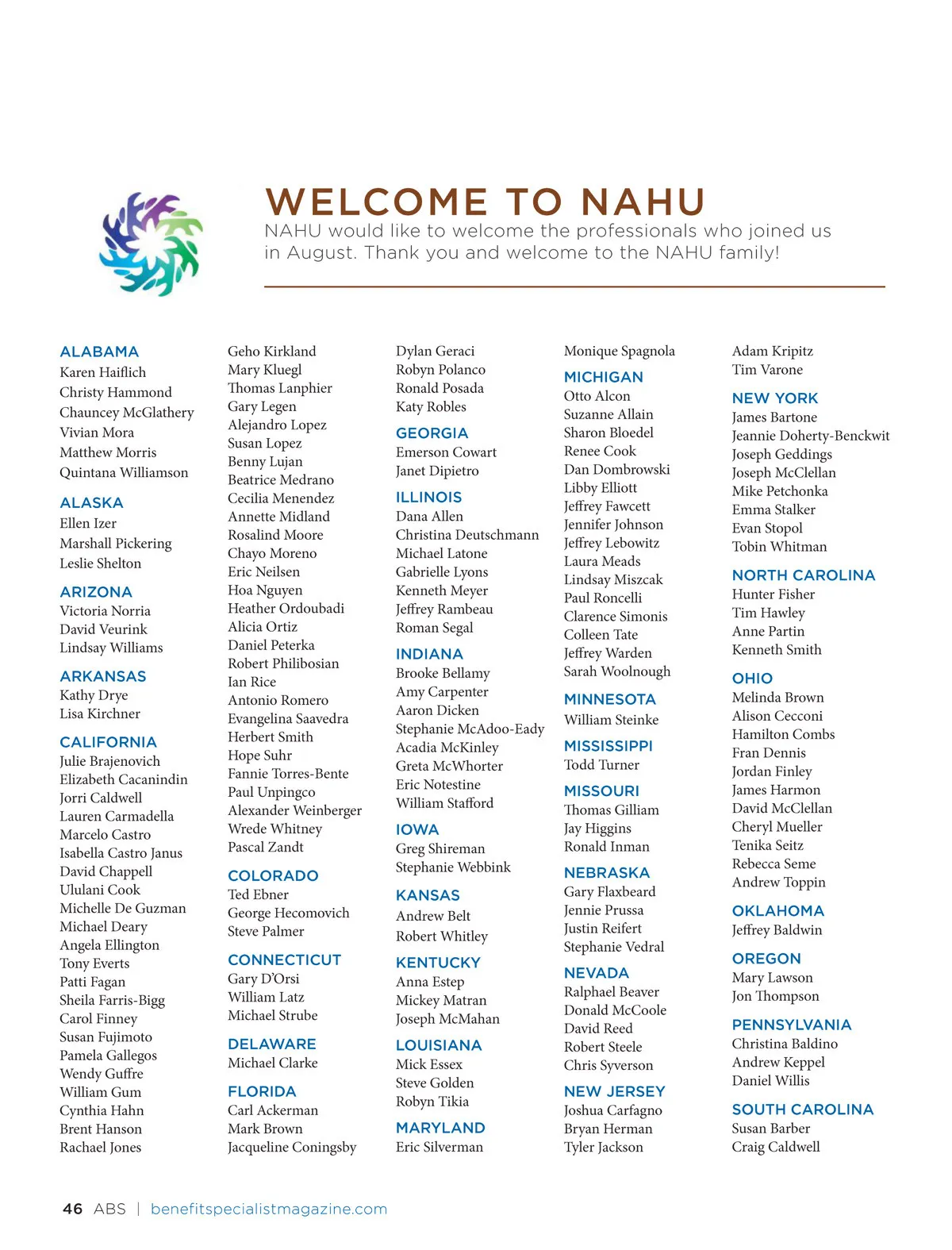 WELCOME TO NAHU

NAHU would like to welcome the professionals who joined us in August. Thank you and welcome to the NAHU family!

ALABAMA
Karen Haiflich
Christy Hammond
Chauncey McGlathery
Vivian Mora
Matthew Morris
Quintana Williamson

ALASKA
Ellen Izer
Marshall Pickering
Leslie Shelton

ARIZONA
Victoria Norria
David Veurink
Lindsay Williams

ARKANSAS
Kathy Drye
Lisa Kirchner

CALIFORNIA
Julie Brajenovich
Elizabeth Cacanindin
Jorri Caldwell
Lauren Carmadella
Marcelo Castro
Isabella Castro Janus
David Chappell
Ululani Cook
Michelle De Guzman
Michael Deary
Angela Ellington
Tony Everts
Patti Fagan
Sheila Farris-Bigg
Carol Finney
Susan Fujimoto
Pamela Gallegos
Wendy Guffre
William Gum
Cynthia Hahn
Brent Hanson
Rachael Jones
Geho Kirkland
Mary Kluegl
Thomas Lanphier
Gary Legen
Alejandro Lopez
Susan Lopez
Benny Lujan
Beatrice Medrano
Cecilia Menendez
Annette Midland
Rosalind Moore
Chayo Moreno
Eric Neilsen
Hoa Nguyen
Heather Ordoubadi
Alicia Ortiz
Daniel Peterka
Robert Philibosian
Ian Rice
Antonio Romero
Evangelina Saavedra
Herbert Smith
Hope Suhr
Fannie Torres-Bente
Paul Unpingco
Alexander Weinberger
Wrede Whitney
Pascal Zandt

COLORADO
Ted Ebner
George Hecomovich
Steve Palmer

CONNECTICUT
Gary D'Orsi
William Latz
Michael Strube

DELAWARE
Michael Clarke

FLORIDA
Carl Ackerman
Mark Brown
Jacqueline Coningsby
Dylan Geraci
Robyn Polanco
Ronald Posada
Katy Robles

GEORGIA
Emerson Cowart
Janet Dipietro

ILLINOIS
Dana Allen
Christina Deutschmann
Michael Latone
Gabrielle Lyons
Kenneth Meyer
Jeffrey Rambeau
Roman Segal

INDIANA
Brooke Bellamy
Amy Carpenter
Aaron Dicken
Stephanie McAdoo-Eady
Acadia McKinley
Greta McWhorter
Eric Notestine
William Stafford

IOWA
Greg Shireman
Stephanie Webbink

KANSAS
Andrew Belt
Robert Whitley

KENTUCKY
Anna Estep
Mickey Matran
Joseph McMahan

LOUISIANA
Mick Essex
Steve Golden
Robyn Tikia

MARYLAND
Eric Silverman
Monique Spagnola

MICHIGAN
Otto Alcon
Suzanne Allain
Sharon Bloedel
Renee Cook
Dan Dombrowski
Libby Elliott
Jeffrey Fawcett
Jennifer Johnson
Jeffrey Lebowitz
Laura Meads
Lindsay Miszcak
Paul Roncelli
Clarence Simonis
Colleen Tate
Jeffrey Warden
Sarah Woolnough

MINNESOTA
William Steinke

MISSISSIPPI
Todd Turner

MISSOURI
Thomas Gilliam
Jay Higgins
Ronald Inman

NEBRASKA
Gary Flaxbeard
Jennie Prussa
Justin Reifert
Stephanie Vedral

NEVADA
Ralphael Beaver
Donald McCoole
David Reed
Robert Steele
Chris Syverson

NEW JERSEY
Joshua Carfagno
Bryan Herman
Tyler Jackson
Adam Kripitz
Tim Varone

NEW YORK
James Bartone
Jeannie Doherty-Benckwit
Joseph Geddings
Joseph McClellan
Mike Petchonka
Emma Stalker
Evan Stopol
Tobin Whitman

NORTH CAROLINA
Hunter Fisher
Tim Hawley
Anne Partin
Kenneth Smith

OHIO
Melinda Brown
Alison Cecconi
Hamilton Combs
Fran Dennis
Jordan Finley
James Harmon
David McClellan
Cheryl Mueller
Tenika Seitz
Rebecca Seme
Andrew Toppin

OKLAHOMA
Jeffrey Baldwin

OREGON
Mary Lawson
Jon Thompson

PENNSYLVANIA
Christina Baldino
Andrew Keppel
Daniel Willis

SOUTH CAROLINA
Susan Barber
Craig Caldwell

46 ABS | benefitspecialistmagazine.com